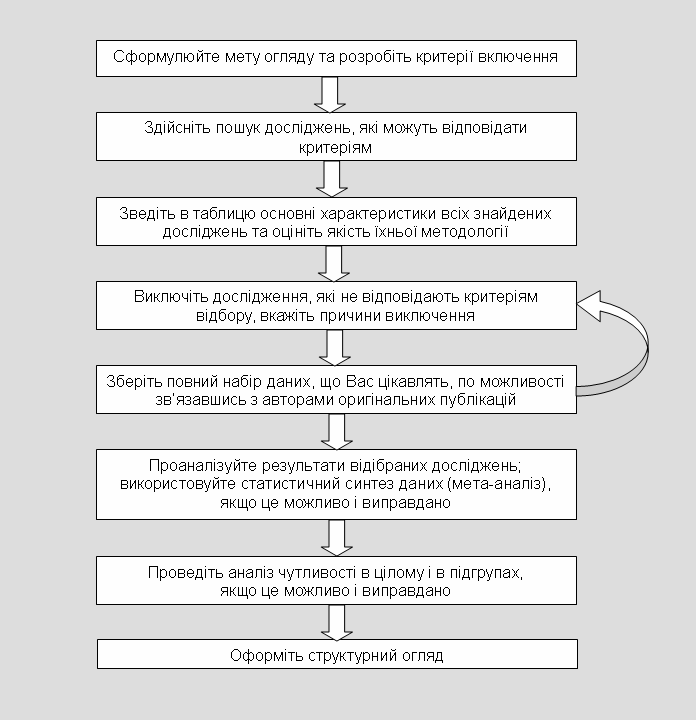 Сформулюйте мету огляду та розробіть критерії включення

Здійсніть пошук досліджень, які можуть відповідати критеріям

Зведіть в таблицю основні характеристики всіх знайдених досліджень та оцініть якість їхньої методології

Виключіть дослідження, які не відповідають критеріям відбору, вкажіть причини виключення

Зберіть повний набір даних, що Вас цікавлять, по можливості зв'язавшись з авторами оригінальних публікацій

Проаналізуйте результати відібраних досліджень; використовуйте статистичний синтез даних (мета-аналіз), якщо це можливо і виправдано

Проведіть аналіз чутливості в цілому і в підгрупах, якщо це можливо і виправдано

Оформіть структурний огляд